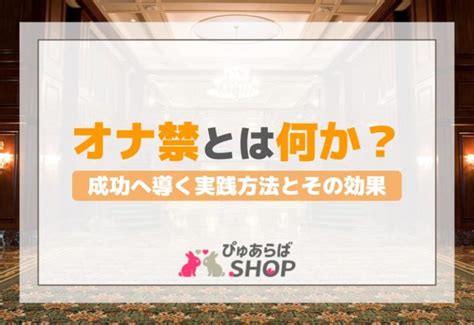 オナ禁とは何か？

成功へ導く実践方法とその効果

ぴゅあらば SHOP